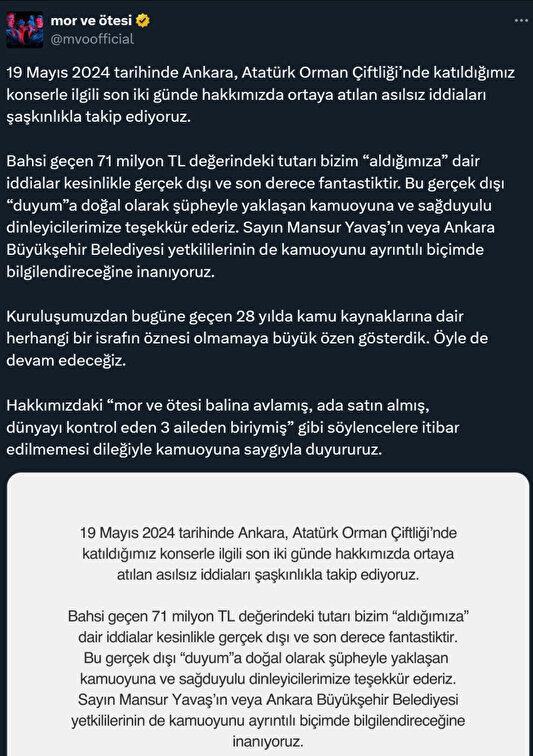 mor ve ötesi
@mvoofficial

19 Mayıs 2024 tarihinde Ankara, Atatürk Orman Çiftliği'nde katıldığımız konserle ilgili son iki günde hakkımızda ortaya atılan asılsız iddiaları şaşkınlıkla takip ediyoruz.

Bahsi geçen 71 milyon TL değerindeki tutarı bizim "aldığımıza" dair iddialar kesinlikle gerçek dışı ve son derece fantastiktir. Bu gerçek dışı "duyum"a doğal olarak şüpheyle yaklaşan kamuoyuna ve sağduyulu dinleyicilerimize teşekkür ederiz. Sayın Mansur Yavaş'ın veya Ankara Büyükşehir Belediyesi yetkililerinin de kamuoyunu ayrıntılı biçimde bilgilendireceğine inanıyoruz.

Kuruluşumuzdan bugüne geçen 28 yılda kamu kaynaklarına dair herhangi bir israfın öznesi olmamaya büyük özen gösterdik. Öyle de devam edeceğiz.

Hakkımızdaki "mor ve ötesi balina avlamış, ada satın almış, dünyayı kontrol eden 3 aileden biriymiş" gibi söylencelere itibar edilmemesi dileğiyle kamuoyuna saygıyla duyururuz.

19 Mayıs 2024 tarihinde Ankara, Atatürk Orman Çiftliği'nde katıldığımız konserle ilgili son iki günde hakkımızda ortaya atılan asılsız iddiaları şaşkınlıkla takip ediyoruz.

Bahsi geçen 71 milyon TL değerindeki tutarı bizim "aldığımıza" dair iddialar kesinlikle gerçek dışı ve son derece fantastiktir. Bu gerçek dışı "duyum"a doğal olarak şüpheyle yaklaşan kamuoyuna ve sağduyulu dinleyicilerimize teşekkür ederiz. Sayın Mansur Yavaş'ın veya Ankara Büyükşehir Belediyesi yetkililerinin de kamuoyunu ayrıntılı biçimde bilgilendireceğine inanıyoruz.